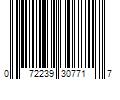 0 72239 30771 7